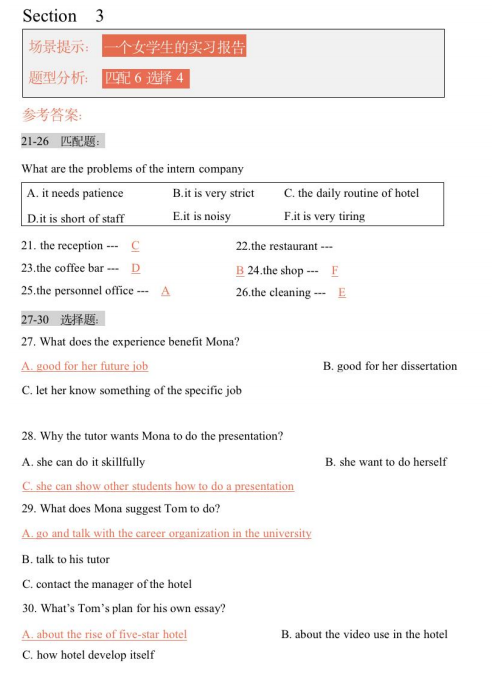 Section 3

场景提示: 一个女学生的实习报告

题型分析: 匹配 6 选择 4

参考答案:

21-26 匹配题:

What are the problems of the intern company

| A. it needs patience | B.it is very strict | C. the daily routine of hotel |
|---|---|---|
| D.it is short of staff | E.it is noisy | F.it is very tiring |

21. the reception --- C

22.the restaurant ---

23.the coffee bar --- D

B 24.the shop --- F

25.the personnel office --- A

26.the cleaning --- E

27-30 选择题:

27. What does the experience benefit Mona?

A. good for her future job

B. good for her dissertation

C. let her know something of the specific job

28. Why the tutor wants Mona to do the presentation?

A. she can do it skillfully

B. she want to do herself

C. she can show other students how to do a presentation

29. What does Mona suggest Tom to do?

A. go and talk with the career organization in the university

B. talk to his tutor

C. contact the manager of the hotel

30. What's Tom's plan for his own essay?

A. about the rise of five-star hotel

B. about the video use in the hotel

C. how hotel develop itself